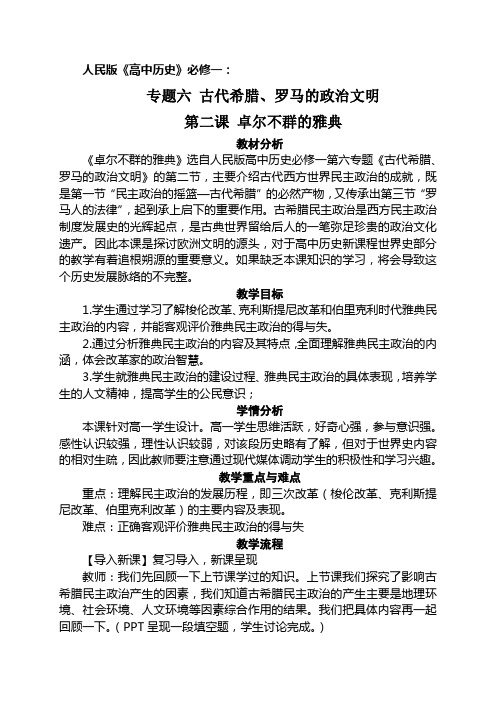 人民版《高中历史》必修一：

专题六 古代希腊、罗马的政治文明

第二课 卓尔不群的雅典

教材分析

《卓尔不群的雅典》选自人民版高中历史必修一第六专题《古代希腊、罗马的政治文明》的第二节，主要介绍古代西方世界民主政治的成就，既是第一节“民主政治的摇篮—古代希腊”的必然产物，又传承出第三节“罗马人的法律”，起到承上启下的重要作用。古希腊民主政治是西方民主政治制度发展史的光辉起点，是古典世界留给后人的一笔弥足珍贵的政治文化遗产。因此本课是探讨欧洲文明的源头，对于高中历史新课程世界史部分的教学有着追根朔源的重要意义。如果缺乏本课知识的学习，将会导致这个历史发展脉络的不完整。

教学目标

1.学生通过学习了解梭伦改革、克利斯提尼改革和伯里克利时代雅典民主政治的内容，并能客观评价雅典民主政治的得与失。

2.通过分析雅典民主政治的内容及其特点，全面理解雅典民主政治的内涵，体会改革家的政治智慧。

3.学生就雅典民主政治的建设过程、雅典民主政治的具体表现，培养学生的人文精神，提高学生的公民意识；

学情分析

本课针对高一学生设计。高一学生思维活跃，好奇心强，参与意识强。感性认识较强，理性认识较弱，对该段历史略有了解，但对于世界史内容的相对生疏，因此教师要注意通过现代媒体调动学生的积极性和学习兴趣。

教学重点与难点

重点：理解民主政治的发展历程，即三次改革（梭伦改革、克利斯提尼改革、伯里克利改革）的主要内容及表现。

难点：正确客观评价雅典民主政治的得与失

教学流程

【导入新课】复习导入，新课呈现

教师：我们先回顾一下上节课学过的知识。上节课我们探究了影响古希腊民主政治产生的因素，我们知道古希腊民主政治的产生主要是地理环境、社会环境、人文环境等因素综合作用的结果。我们把具体内容再一起回顾一下。（PPT 呈现一段填空题，学生讨论完成。）